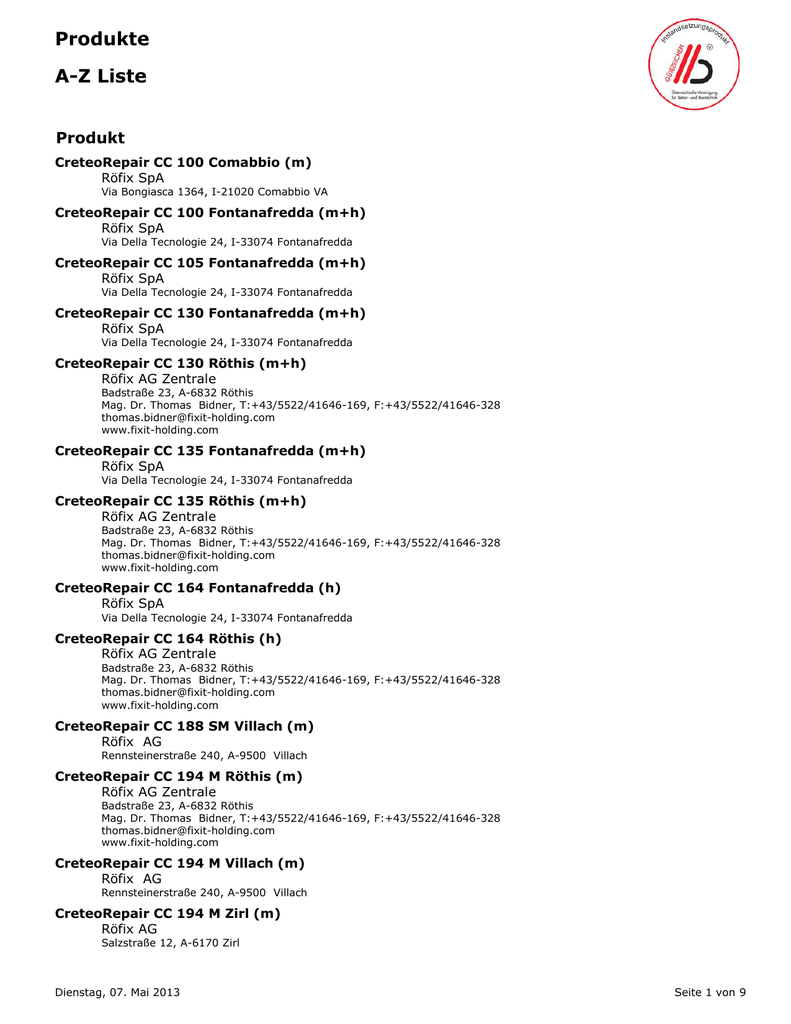 Produkte

A-Z Liste

Instandsetzungsprodukt GÜTEZEICHEN ® Österreichische Vereinigung für Beton- und Bautechnik

Produkt

CreteoRepair CC 100 Comabbio (m)
Röfix SpA
Via Bongiasca 1364, I-21020 Comabbio VA

CreteoRepair CC 100 Fontanafredda (m+h)
Röfix SpA
Via Della Tecnologie 24, I-33074 Fontanafredda

CreteoRepair CC 105 Fontanafredda (m+h)
Röfix SpA
Via Della Tecnologie 24, I-33074 Fontanafredda

CreteoRepair CC 130 Fontanafredda (m+h)
Röfix SpA
Via Della Tecnologie 24, I-33074 Fontanafredda

CreteoRepair CC 130 Röthis (m+h)
Röfix AG Zentrale
Badstraße 23, A-6832 Röthis
Mag. Dr. Thomas Bidner, T:+43/5522/41646-169, F:+43/5522/41646-328
thomas.bidner@fixit-holding.com
www.fixit-holding.com

CreteoRepair CC 135 Fontanafredda (m+h)
Röfix SpA
Via Della Tecnologie 24, I-33074 Fontanafredda

CreteoRepair CC 135 Röthis (m+h)
Röfix AG Zentrale
Badstraße 23, A-6832 Röthis
Mag. Dr. Thomas Bidner, T:+43/5522/41646-169, F:+43/5522/41646-328
thomas.bidner@fixit-holding.com
www.fixit-holding.com

CreteoRepair CC 164 Fontanafredda (h)
Röfix SpA
Via Della Tecnologie 24, I-33074 Fontanafredda

CreteoRepair CC 164 Röthis (h)
Röfix AG Zentrale
Badstraße 23, A-6832 Röthis
Mag. Dr. Thomas Bidner, T:+43/5522/41646-169, F:+43/5522/41646-328
thomas.bidner@fixit-holding.com
www.fixit-holding.com

CreteoRepair CC 188 SM Villach (m)
Röfix AG
Rennsteinerstraße 240, A-9500 Villach

CreteoRepair CC 194 M Röthis (m)
Röfix AG Zentrale
Badstraße 23, A-6832 Röthis
Mag. Dr. Thomas Bidner, T:+43/5522/41646-169, F:+43/5522/41646-328
thomas.bidner@fixit-holding.com
www.fixit-holding.com

CreteoRepair CC 194 M Villach (m)
Röfix AG
Rennsteinerstraße 240, A-9500 Villach

CreteoRepair CC 194 M Zirl (m)
Röfix AG
Salzstraße 12, A-6170 Zirl

Dienstag, 07. Mai 2013

Seite 1 von 9